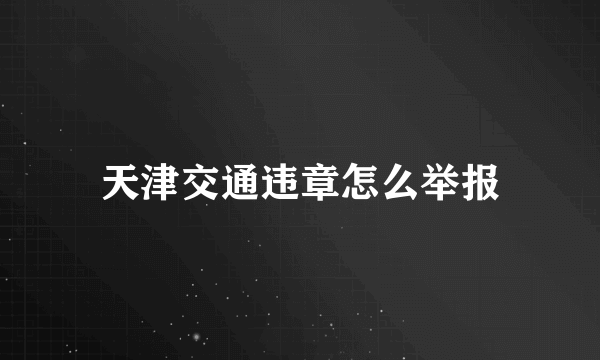 天津交通违章怎么举报